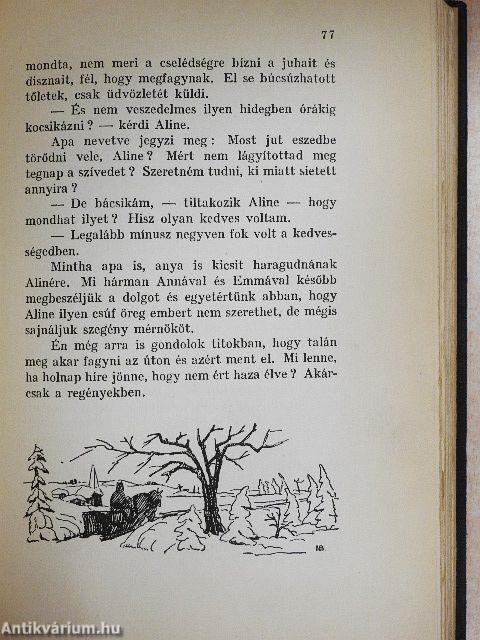 77

mondta, nem meri a cselédségre bízni a juhait és disznait, fél, hogy megfagynak. El se búcsúzhatott tőletek, csak üdvözletét küldi.

— És nem veszedelmes ilyen hidegben órákig kocsikázni? — kérdi Aline.

Apa nevetve jegyzi meg: Most jut eszedbe törődni vele, Aline? Mért nem lágyítottad meg tegnap a szívedet? Szeretném tudni, ki miatt sietett annyira?

— De bácsikám, — tiltakozik Aline — hogy mondhat ilyet? Hisz olyan kedves voltam.

— Legalább mínusz negyven fok volt a kedvességedben.

Mintha apa is, anya is kicsit haragudnának Alinére. Mi hárman Annával és Emmával később megbeszéljük a dolgot és egyetértünk abban, hogy Aline ilyen csúf öreg embert nem szerethet, de mégis sajnáljuk szegény mérnököt.

Én még arra is gondolok titokban, hogy talán meg akar fagyni az úton és azért ment el. Mi lenne, ha holnap híre jönne, hogy nem ért haza élve? Akárcsak a regényekben.

IB.

Antikvárium.hu